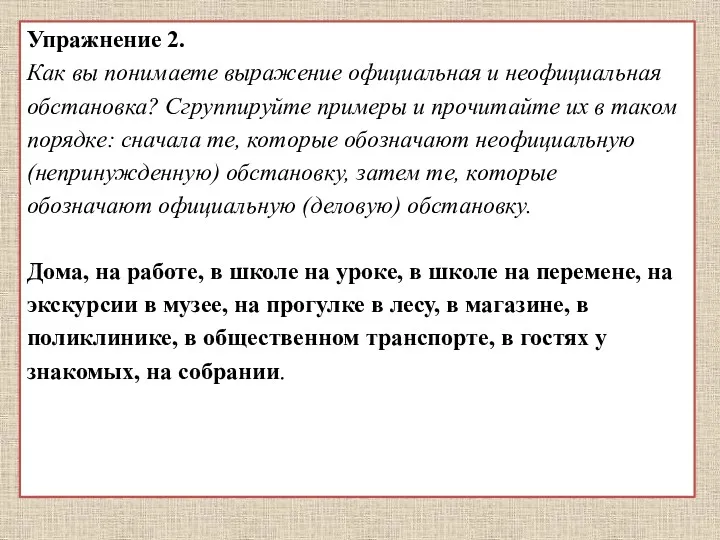 Упражнение 2.
Как вы понимаете выражение официальная и неофициальная обстановка? Сгруппируйте примеры и прочитайте их в таком порядке: сначала те, которые обозначают неофициальную (непринужденную) обстановку, затем те, которые обозначают официальную (деловую) обстановку.

Дома, на работе, в школе на уроке, в школе на перемене, на экскурсии в музее, на прогулке в лесу, в магазине, в поликлинике, в общественном транспорте, в гостях у знакомых, на собрании.